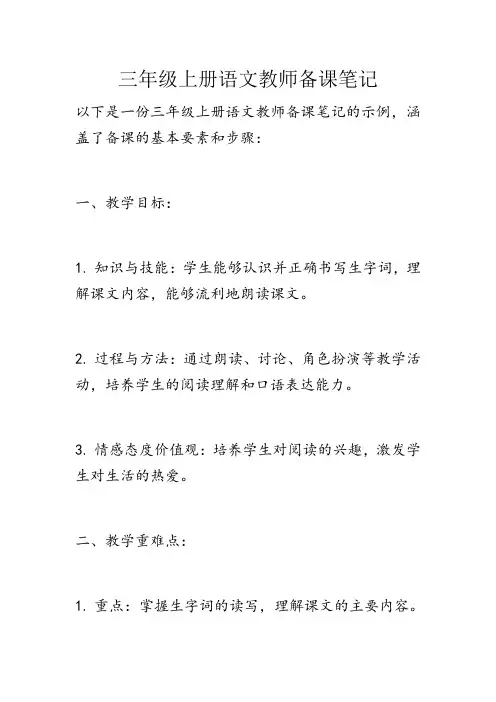 三年级上册语文教师备课笔记

以下是一份三年级上册语文教师备课笔记的示例，涵盖了备课的基本要素和步骤：

一、教学目标：

1. 知识与技能：学生能够认识并正确书写生字词，理解课文内容，能够流利地朗读课文。

2. 过程与方法：通过朗读、讨论、角色扮演等教学活动，培养学生的阅读理解和口语表达能力。

3. 情感态度价值观：培养学生对阅读的兴趣，激发学生对生活的热爱。

二、教学重难点：

1. 重点：掌握生字词的读写，理解课文的主要内容。